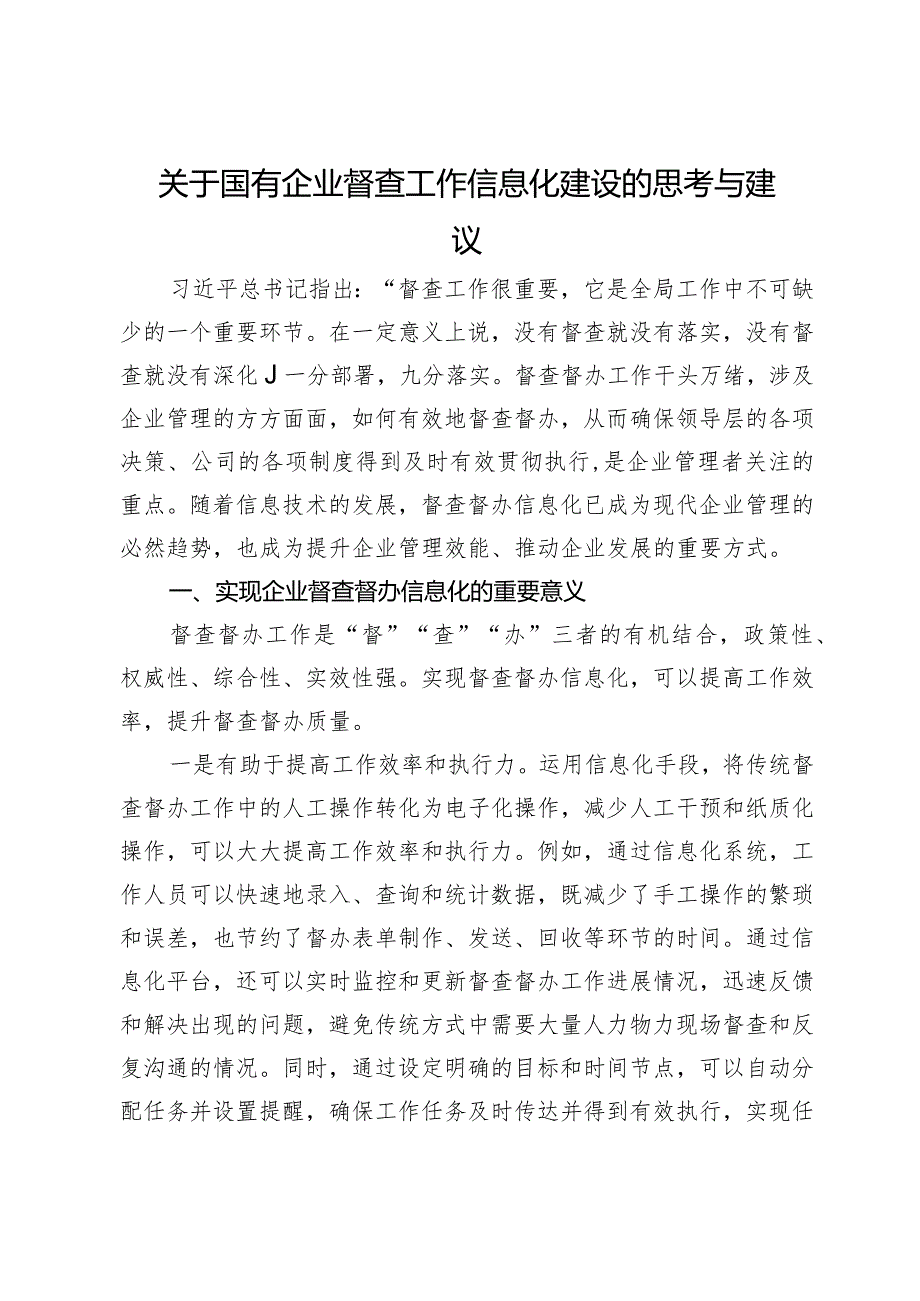 关于国有企业督查工作信息化建设的思考与建议

习近平总书记指出：“督查工作很重要，它是全局工作中不可缺少的一个重要环节。在一定意义上说，没有督查就没有落实，没有督查就没有深化J一分部署，九分落实。督查督办工作千头万绪，涉及企业管理的方方面面，如何有效地督查督办，从而确保领导层的各项决策、公司的各项制度得到及时有效贯彻执行，是企业管理者关注的重点。随着信息技术的发展，督查督办信息化已成为现代企业管理的必然趋势，也成为提升企业管理效能、推动企业发展的重要方式。

一、实现企业督查督办信息化的重要意义

督查督办工作是“督”“查”“办”三者的有机结合，政策性、权威性、综合性、实效性强。实现督查督办信息化，可以提高工作效率，提升督查督办质量。

一是有助于提高工作效率和执行力。运用信息化手段，将传统督查督办工作中的人工操作转化为电子化操作，减少人工干预和纸质化操作，可以大大提高工作效率和执行力。例如，通过信息化系统，工作人员可以快速地录入、查询和统计数据，既减少了手工操作的繁琐和误差，也节约了督办表单制作、发送、回收等环节的时间。通过信息化平台，还可以实时监控和更新督查督办工作进展情况，迅速反馈和解决出现的问题，避免传统方式中需要大量人力物力现场督查和反复沟通的情况。同时，通过设定明确的目标和时间节点，可以自动分配任务并设置提醒，确保工作任务及时传达并得到有效执行，实现任